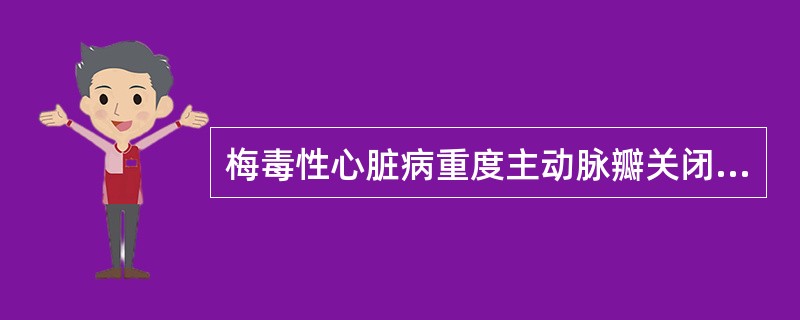 梅毒性心脏病重度主动脉瓣关闭...